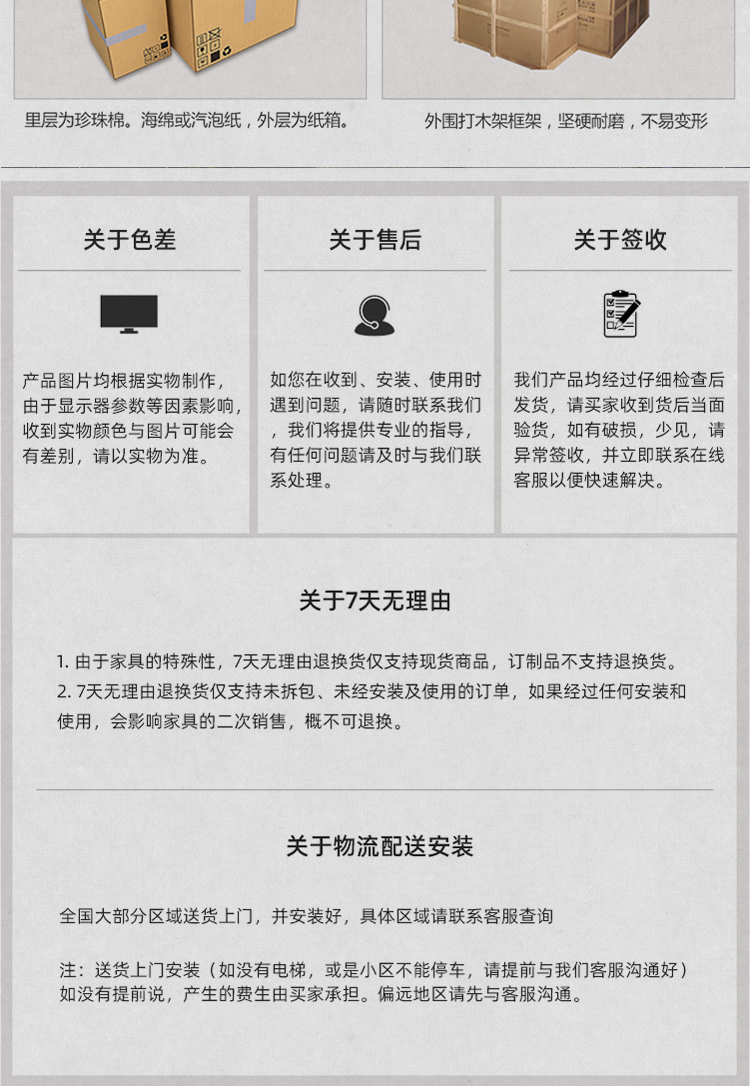 里层为珍珠棉。海绵或汽泡纸，外层为纸箱。

外围打木架框架，坚硬耐磨，不易变形

关于色差

产品图片均根据实物制作，由于显示器参数等因素影响，收到实物颜色与图片可能会有差别，请以实物为准。

关于售后

如您在收到、安装、使用时遇到问题，请随时联系我们，我们将提供专业的指导，有任何问题请及时与我们联系处理。

关于签收

我们产品均经过仔细检查后发货，请买家收到货后当面验货，如有破损，少见，请异常签收，并立即联系在线客服以便快速解决。

关于7天无理由

1.由于家具的特殊性，7天无理由退换货仅支持现货商品，订制品不支持退换货。
2.7天无理由退换货仅支持未拆包、未经安装及使用的订单，如果经过任何安装和使用，会影响家具的二次销售，概不可退换。

关于物流配送安装

全国大部分区域送货上门，并安装好，具体区域请联系客服查询

注：送货上门安装（如没有电梯，或是小区不能停车，请提前与我们客服沟通好）如没有提前说，产生的费生由买家承担。偏远地区请先与客服沟通。